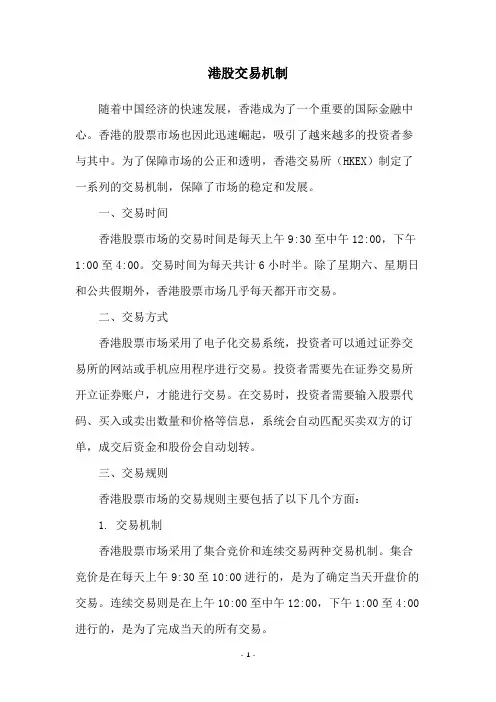 港股交易机制

随着中国经济的快速发展，香港成为了一个重要的国际金融中心。香港的股票市场也因此迅速崛起，吸引了越来越多的投资者参与其中。为了保障市场的公正和透明，香港交易所（HKEX）制定了一系列的交易机制，保障了市场的稳定和发展。

一、交易时间

香港股票市场的交易时间是每天上午 9:30 至中午 12:00，下午 1:00 至 4:00。交易时间为每天共计 6 小时半。除了星期六、星期日和公共假期外，香港股票市场几乎每天都开市交易。

二、交易方式

香港股票市场采用了电子化交易系统，投资者可以通过证券交易所的网站或手机应用程序进行交易。投资者需要先在证券交易所开立证券账户，才能进行交易。在交易时，投资者需要输入股票代码、买入或卖出数量和价格等信息，系统会自动匹配买卖双方的订单，成交后资金和股份会自动划转。

三、交易规则

香港股票市场的交易规则主要包括了以下几个方面：

1. 交易机制

香港股票市场采用了集合竞价和连续交易两种交易机制。集合竞价是在每天上午 9:30 至 10:00 进行的，是为了确定当天开盘价的交易。连续交易则是在上午 10:00 至中午 12:00，下午 1:00 至 4:00 进行的，是为了完成当天的所有交易。

- 1 -